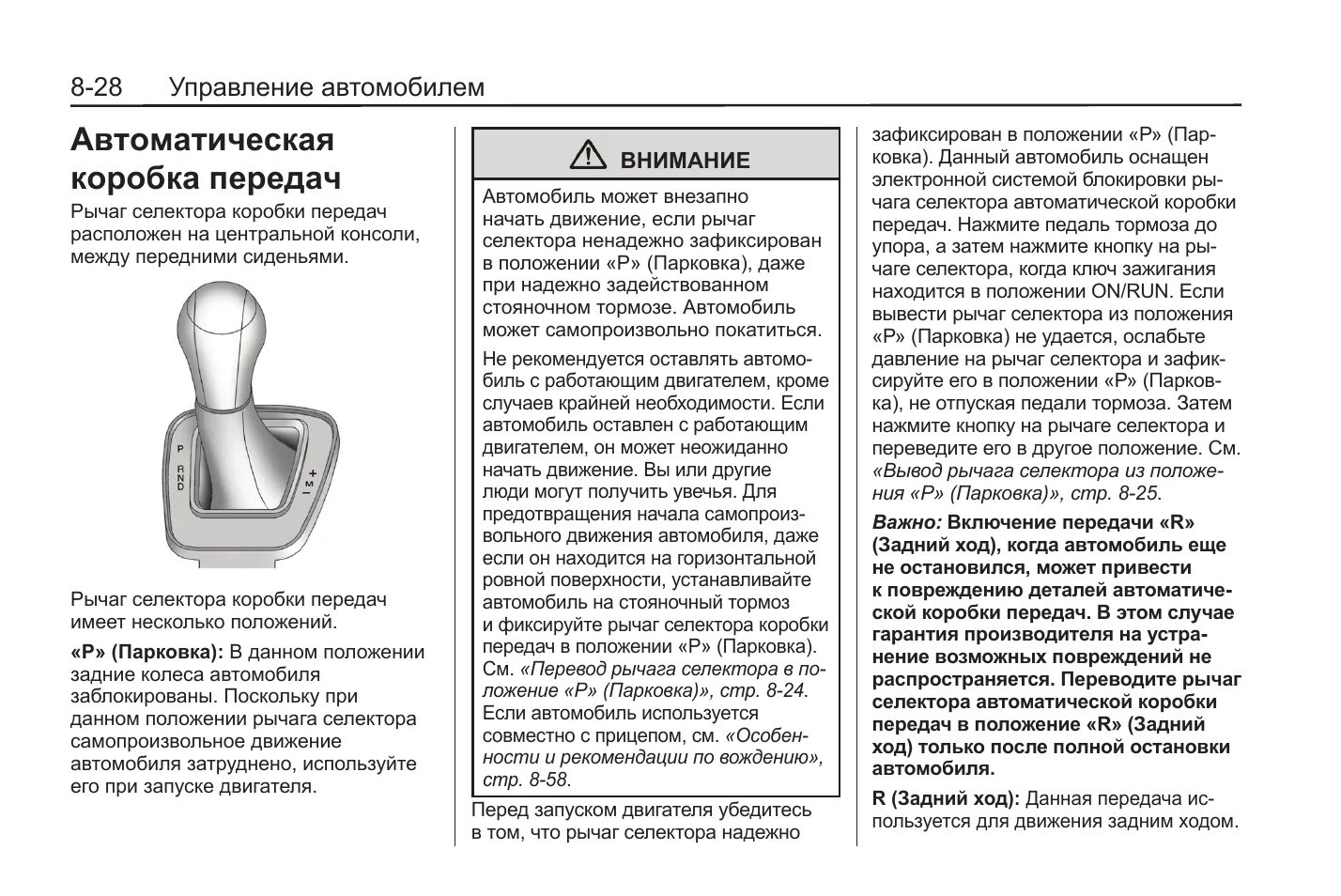 8-28 Управление автомобилем

Автоматическая коробка передач

Рычаг селектора коробки передач расположен на центральной консоли, между передними сиденьями.

P
R
N
D

+
M
−

Рычаг селектора коробки передач имеет несколько положений.

«P» (Парковка): В данном положении задние колеса автомобиля заблокированы. Поскольку при данном положении рычага селектора самопроизвольное движение автомобиля затруднено, используйте его при запуске двигателя.

ВНИМАНИЕ

Автомобиль может внезапно начать движение, если рычаг селектора ненадежно зафиксирован в положении «P» (Парковка), даже при надежно задействованном стояночном тормозе. Автомобиль может самопроизвольно покатиться.

Не рекомендуется оставлять автомобиль с работающим двигателем, кроме случаев крайней необходимости. Если автомобиль оставлен с работающим двигателем, он может неожиданно начать движение. Вы или другие люди могут получить увечья. Для предотвращения начала самопроизвольного движения автомобиля, даже если он находится на горизонтальной ровной поверхности, устанавливайте автомобиль на стояночный тормоз и фиксируйте рычаг селектора коробки передач в положении «P» (Парковка). См. «Перевод рычага селектора в положение «P» (Парковка)», стр. 8-24. Если автомобиль используется совместно с прицепом, см. «Особенности и рекомендации по вождению», стр. 8-58.

Перед запуском двигателя убедитесь в том, что рычаг селектора надежно зафиксирован в положении «P» (Парковка). Данный автомобиль оснащен электронной системой блокировки рычага селектора автоматической коробки передач. Нажмите педаль тормоза до упора, а затем нажмите кнопку на рычаге селектора, когда ключ зажигания находится в положении ON/RUN. Если вывести рычаг селектора из положения «P» (Парковка) не удается, ослабьте давление на рычаг селектора и зафиксируйте его в положении «P» (Парковка), не отпуская педали тормоза. Затем нажмите кнопку на рычаге селектора и переведите его в другое положение. См. «Вывод рычага селектора из положения «P» (Парковка)», стр. 8-25.

Важно: Включение передачи «R» (Задний ход), когда автомобиль еще не остановился, может привести к повреждению деталей автоматической коробки передач. В этом случае гарантия производителя на устранение возможных повреждений не распространяется. Переводите рычаг селектора автоматической коробки передач в положение «R» (Задний ход) только после полной остановки автомобиля.

R (Задний ход): Данная передача используется для движения задним ходом.